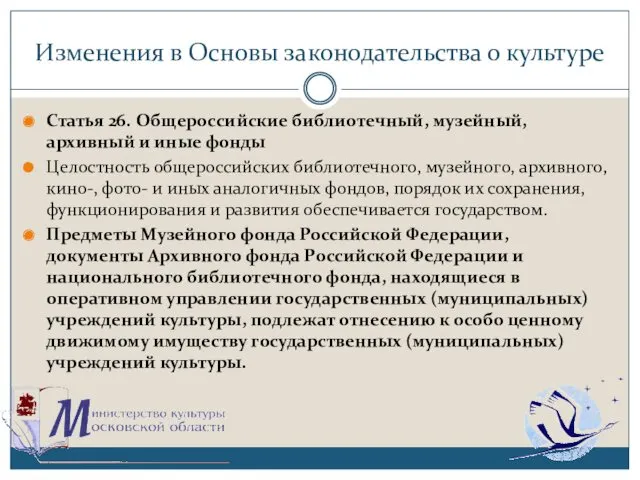 Изменения в Основы законодательства о культуре

Статья 26. Общероссийские библиотечный, музейный, архивный и иные фонды

Целостность общероссийских библиотечного, музейного, архивного, кино-, фото- и иных аналогичных фондов, порядок их сохранения, функционирования и развития обеспечивается государством.

Предметы Музейного фонда Российской Федерации, документы Архивного фонда Российской Федерации и национального библиотечного фонда, находящиеся в оперативном управлении государственных (муниципальных) учреждений культуры, подлежат отнесению к особо ценному движимому имуществу государственных (муниципальных) учреждений культуры.

Министерство культуры Московской области